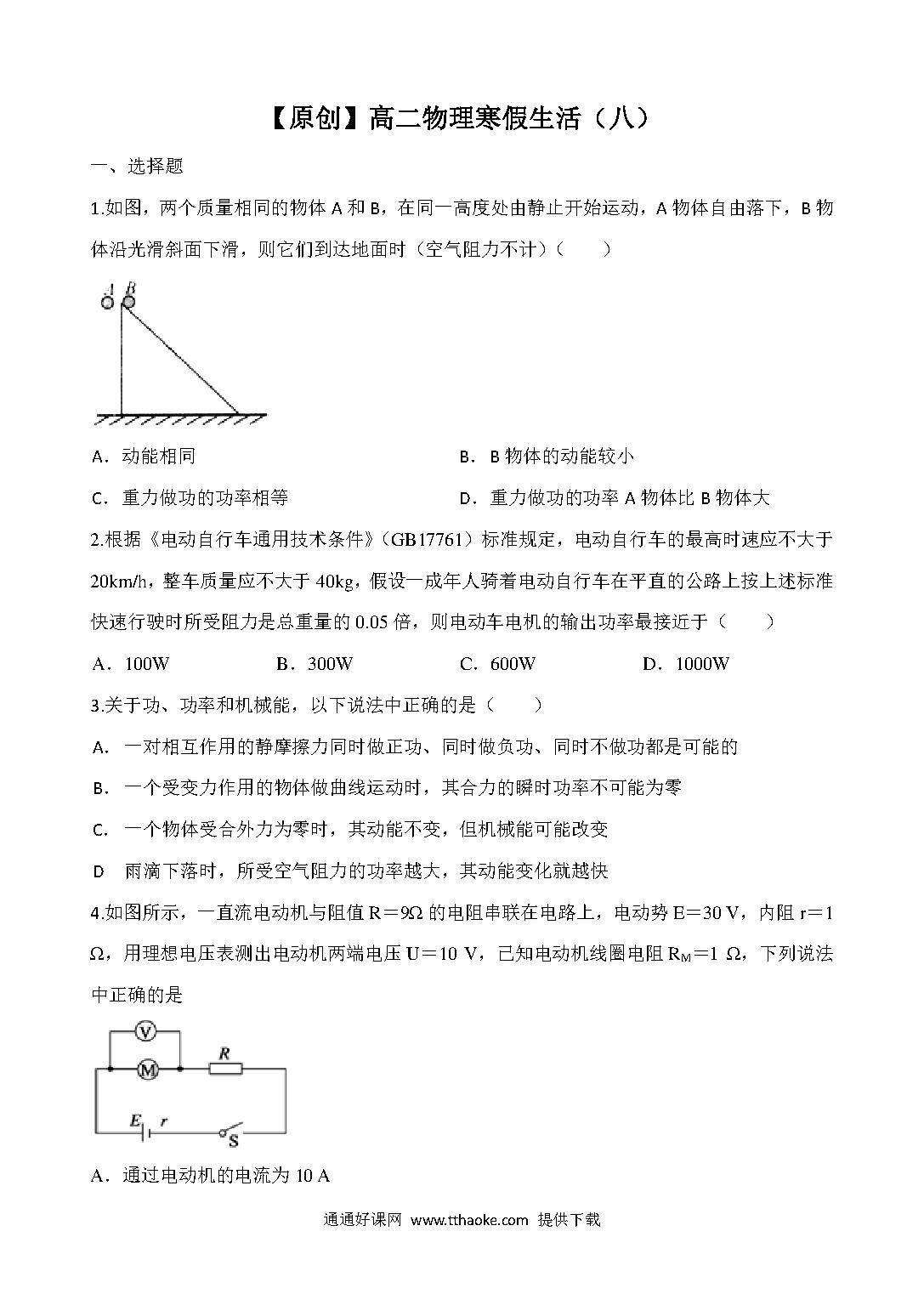 【原创】高二物理寒假生活（八）

一、选择题

1.如图，两个质量相同的物体 A 和 B，在同一高度处由静止开始运动，A 物体自由落下，B 物体沿光滑斜面下滑，则它们到达地面时（空气阻力不计）（　　）

A　B

A．动能相同　　B．B 物体的动能较小

C．重力做功的功率相等　　D．重力做功的功率 A 物体比 B 物体大

2.根据《电动自行车通用技术条件》(GB17761）标准规定，电动自行车的最高时速应不大于 20km/h，整车质量应不大于 40kg，假设一成年人骑着电动自行车在平直的公路上按上述标准快速行驶时所受阻力是总重量的 0.05 倍，则电动车电机的输出功率最接近于（　　）

A．100W　　B．300W　　C．600W　　D．1000W

3.关于功、功率和机械能，以下说法中正确的是（　　）

A．一对相互作用的静摩擦力同时做正功、同时做负功、同时不做功都是可能的

B．一个受变力作用的物体做曲线运动时，其合力的瞬时功率不可能为零

C．一个物体受合外力为零时，其动能不变，但机械能可能改变

D　雨滴下落时，所受空气阻力的功率越大，其动能变化就越快

4.如图所示，一直流电动机与阻值 R＝9Ω 的电阻串联在电路上，电动势 E＝30 V，内阻 r＝1 Ω，用理想电压表测出电动机两端电压 U＝10 V，已知电动机线圈电阻 $R_M$＝1 Ω，下列说法中正确的是

V　M　R　E　r　S

A．通过电动机的电流为 10 A

通通好课网　www.tthaoke.com　提供下载